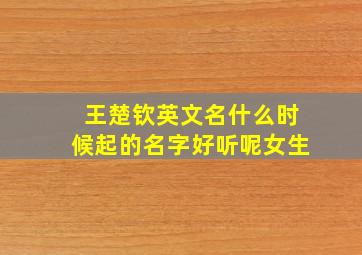 王楚钦英文名什么时候起的名字好听呢女生